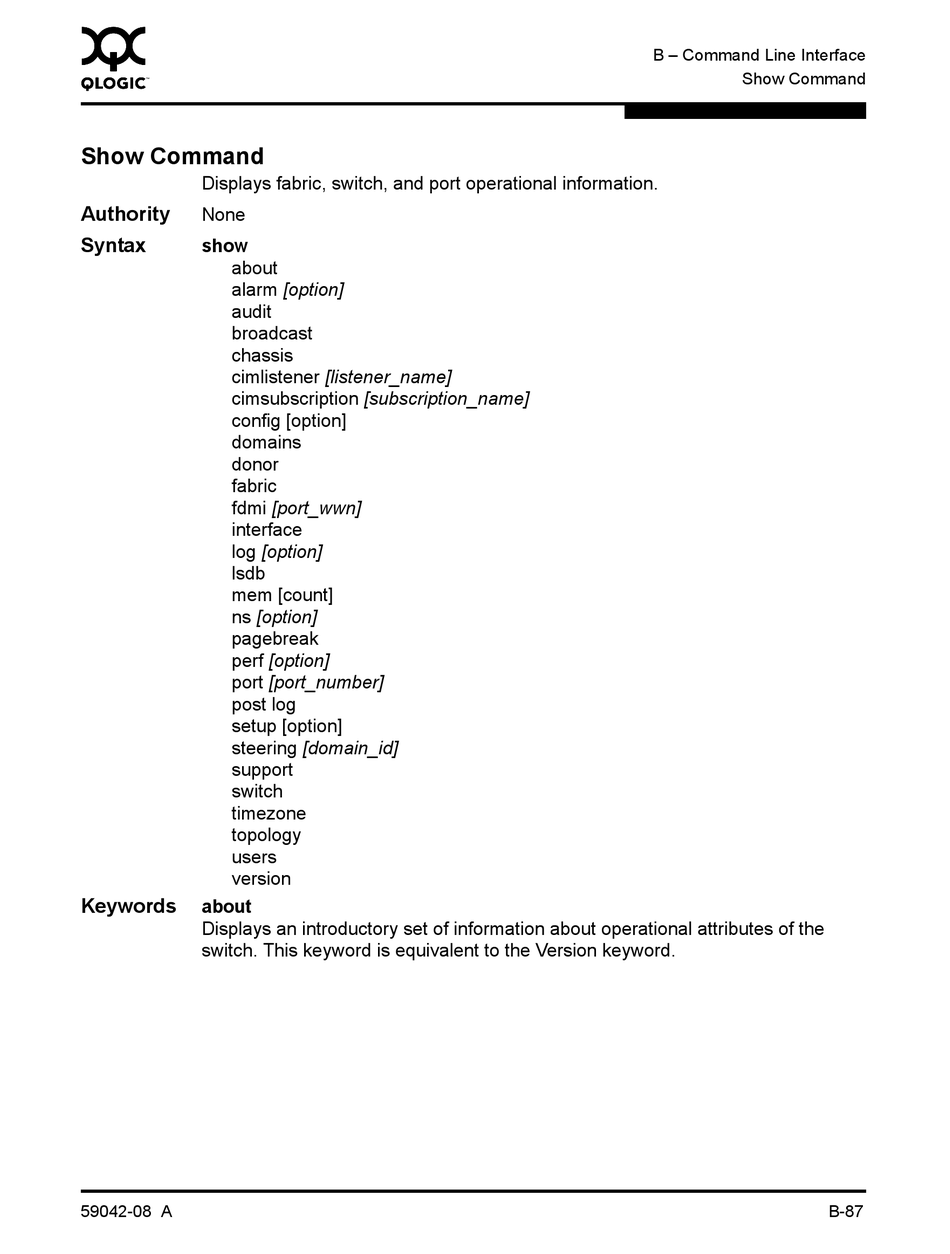 QLOGIC

B – Command Line Interface
Show Command

Show Command

Displays fabric, switch, and port operational information.

Authority
None

Syntax
show
about
alarm [option]
audit
broadcast
chassis
cimlistener [listener_name]
cimsubscription [subscription_name]
config [option]
domains
donor
fabric
fdmi [port_wwn]
interface
log [option]
lsdb
mem [count]
ns [option]
pagebreak
perf [option]
port [port_number]
post log
setup [option]
steering [domain_id]
support
switch
timezone
topology
users
version

Keywords
about
Displays an introductory set of information about operational attributes of the switch. This keyword is equivalent to the Version keyword.

59042-08 A

B-87